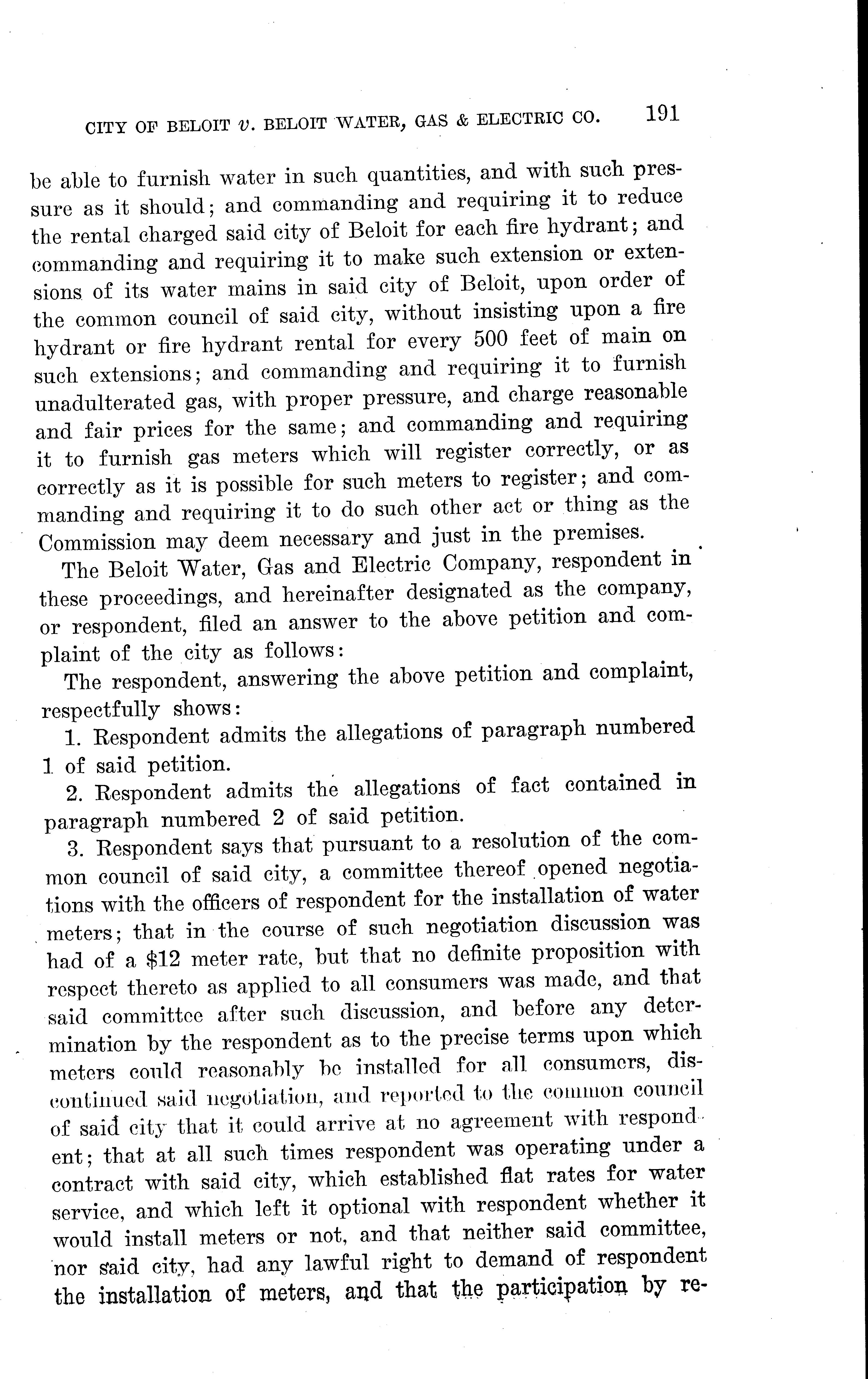 CITY OF BELOIT v. BELOIT WATER, GAS & ELECTRIC CO. 191

be able to furnish water in such quantities, and with such pressure as it should; and commanding and requiring it to reduce the rental charged said city of Beloit for each fire hydrant; and commanding and requiring it to make such extension or extensions of its water mains in said city of Beloit, upon order of the common council of said city, without insisting upon a fire hydrant or fire hydrant rental for every 500 feet of main on such extensions; and commanding and requiring it to furnish unadulterated gas, with proper pressure, and charge reasonable and fair prices for the same; and commanding and requiring it to furnish gas meters which will register correctly, or as correctly as it is possible for such meters to register; and commanding and requiring it to do such other act or thing as the Commission may deem necessary and just in the premises.

The Beloit Water, Gas and Electric Company, respondent in these proceedings, and hereinafter designated as the company, or respondent, filed an answer to the above petition and complaint of the city as follows:

The respondent, answering the above petition and complaint, respectfully shows:

1. Respondent admits the allegations of paragraph numbered 1 of said petition.

2. Respondent admits the allegations of fact contained in paragraph numbered 2 of said petition.

3. Respondent says that pursuant to a resolution of the common council of said city, a committee thereof opened negotiations with the officers of respondent for the installation of water meters; that in the course of such negotiation discussion was had of a $12 meter rate, but that no definite proposition with respect thereto as applied to all consumers was made, and that said committee after such discussion, and before any determination by the respondent as to the precise terms upon which meters could reasonably be installed for all consumers, discontinued said negotiation, and reported to the common council of said city that it could arrive at no agreement with respondent; that at all such times respondent was operating under a contract with said city, which established flat rates for water service, and which left it optional with respondent whether it would install meters or not, and that neither said committee, nor said city, had any lawful right to demand of respondent the installation of meters, and that the participation by re-